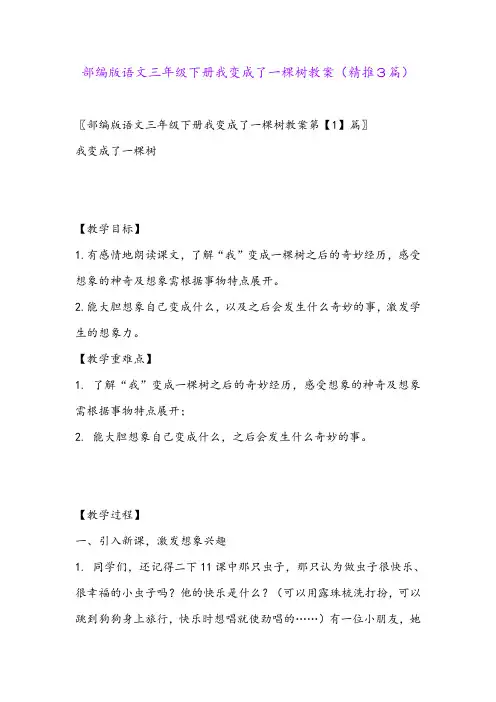 部编版语文三年级下册我变成了一棵树教案（精推3篇）

〖部编版语文三年级下册我变成了一棵树教案第【1】篇〗

我变成了一棵树

【教学目标】

1.有感情地朗读课文，了解“我”变成一棵树之后的奇妙经历，感受想象的神奇及想象需根据事物特点展开。

2.能大胆想象自己变成什么，以及之后会发生什么奇妙的事，激发学生的想象力。

【教学重难点】

1. 了解“我”变成一棵树之后的奇妙经历，感受想象的神奇及想象需根据事物特点展开；

2. 能大胆想象自己变成什么，之后会发生什么奇妙的事。

【教学过程】

一、引入新课，激发想象兴趣

1. 同学们，还记得二下11课中那只虫子，那只认为做虫子很快乐、很幸福的小虫子吗？他的快乐是什么？（可以用露珠梳洗打扮，可以跳到狗狗身上旅行，快乐时想唱就使劲唱的……）有一位小朋友，她